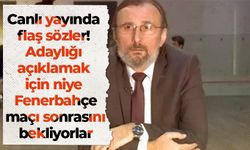 Canlı yayında flaş sözler! Adaylığı açıklamak için niye Fenerbahçe maçı sonrasını bekliyorlar